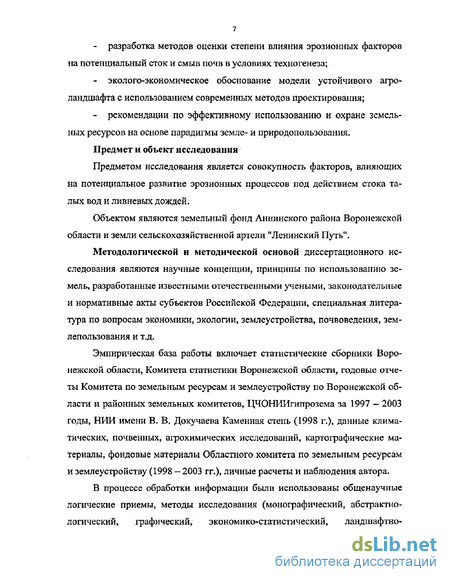 7

- разработка методов оценки степени влияния эрозионных факторов на потенциальный сток и смыв почв в условиях техногенеза;

- эколого-экономическое обоснование модели устойчивого агроландшафта с использованием современных методов проектирования;

- рекомендации по эффективному использованию и охране земельных ресурсов на основе парадигмы земле- и природопользования.

Предмет и объект исследования

Предметом исследования является совокупность факторов, влияющих на потенциальное развитие эрозионных процессов под действием стока талых вод и ливневых дождей.

Объектом являются земельный фонд Аннинского района Воронежской области и земли сельскохозяйственной артели "Ленинский Путь".

Методологической и методической основой диссертационного исследования являются научные концепции, принципы по использованию земель, разработанные известными отечественными учеными, законодательные и нормативные акты субъектов Российской Федерации, специальная литература по вопросам экономики, экологии, землеустройства, почвоведения, землепользования и т.д.

Эмпирическая база работы включает статистические сборники Воронежской области, Комитета статистики Воронежской области, годовые отчеты Комитета по земельным ресурсам и землеустройству по Воронежской области и районных земельных комитетов, ЦЧОНИИгипрозема за 1997 – 2003 годы, НИИ имени В. В. Докучаева Каменная степь (1998 г.), данные климатических, почвенных, агрохимических исследований, картографические материалы, фондовые материалы Областного комитета по земельным ресурсам и землеустройству (1998 – 2003 гг.), личные расчеты и наблюдения автора.

В процессе обработки информации были использованы общенаучные логические приемы, методы исследования (монографический, абстрактно-логический, графический, экономико-статистический, ландшафтно-

dsLib.net
библиотека диссертаций